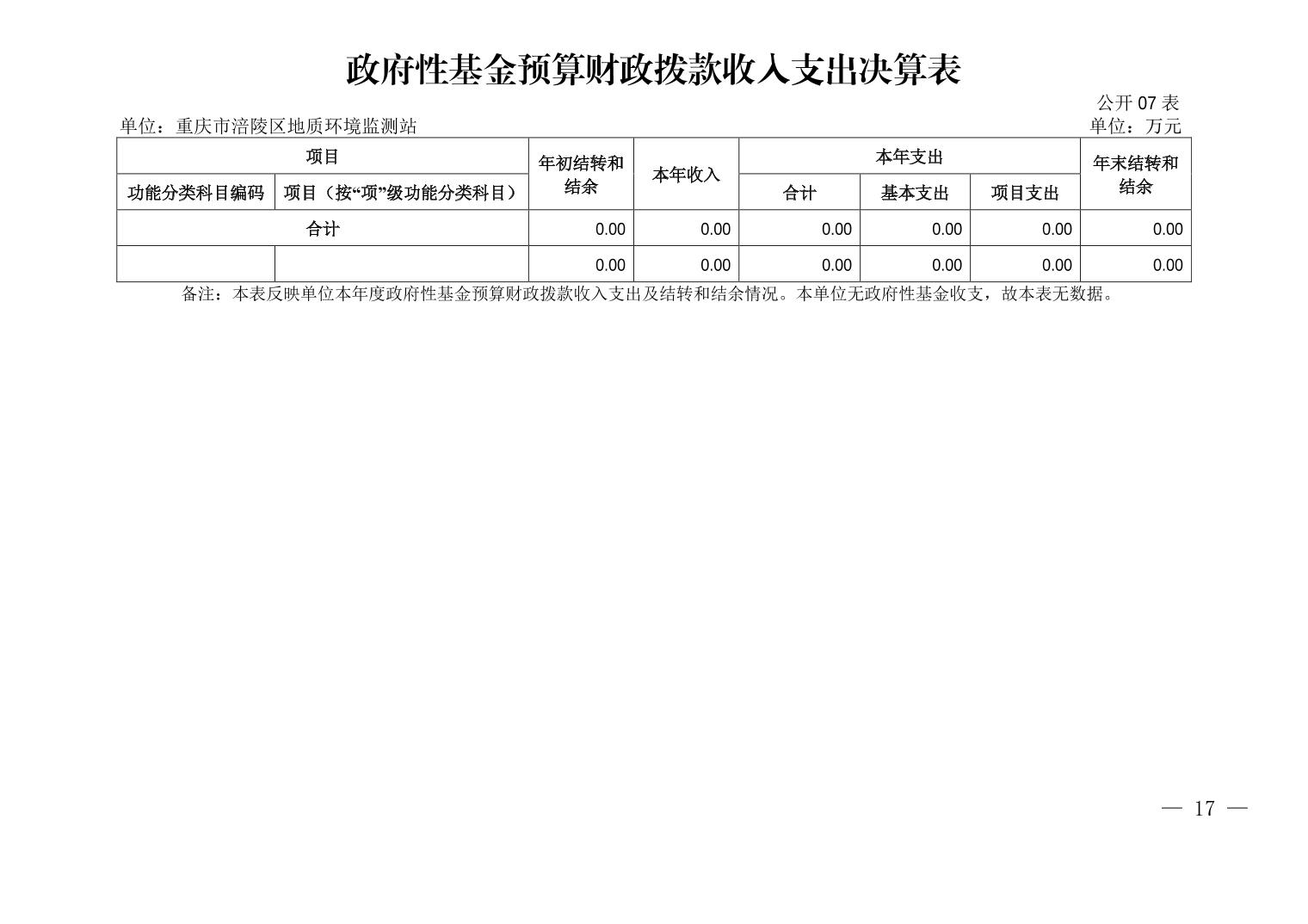 政府性基金预算财政拨款收入支出决算表

公开07表

单位：重庆市涪陵区地质环境监测站

单位：万元

| 项目 | | 年初结转和结余 | 本年收入 | 本年支出 | | | 年末结转和结余 |
|---|---|---|---|---|---|---|---|
| 功能分类科目编码 | 项目（按“项”级功能分类科目） | | | 合计 | 基本支出 | 项目支出 | |
| 合计 | | 0.00 | 0.00 | 0.00 | 0.00 | 0.00 | 0.00 |
| | | 0.00 | 0.00 | 0.00 | 0.00 | 0.00 | 0.00 |

备注：本表反映单位本年度政府性基金预算财政拨款收入支出及结转和结余情况。本单位无政府性基金收支，故本表无数据。

— 17 —